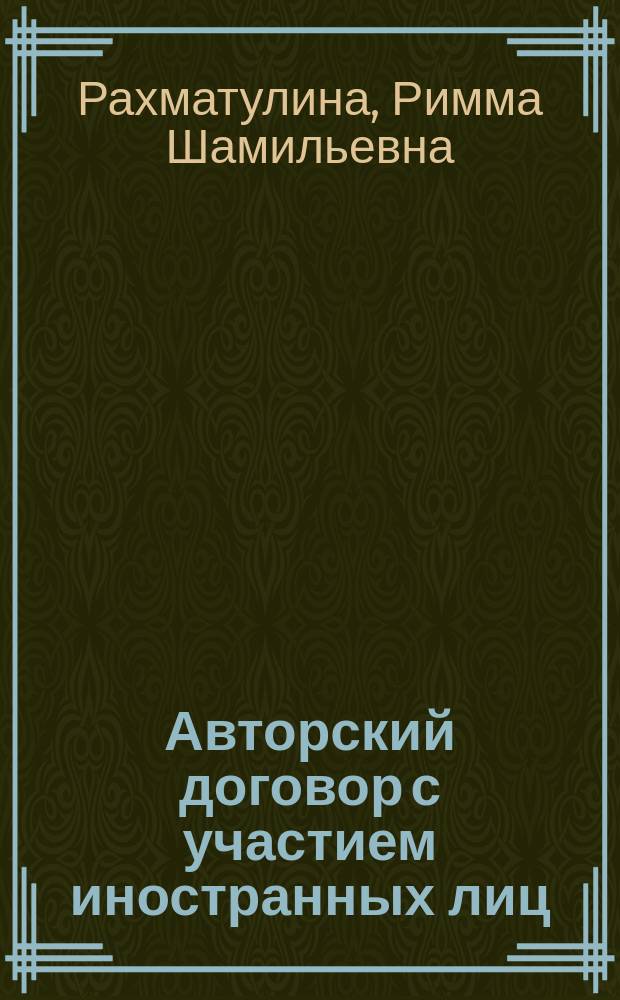 Рахматулина, Римма Шамильевна

Авторский договор с участием иностранных лиц